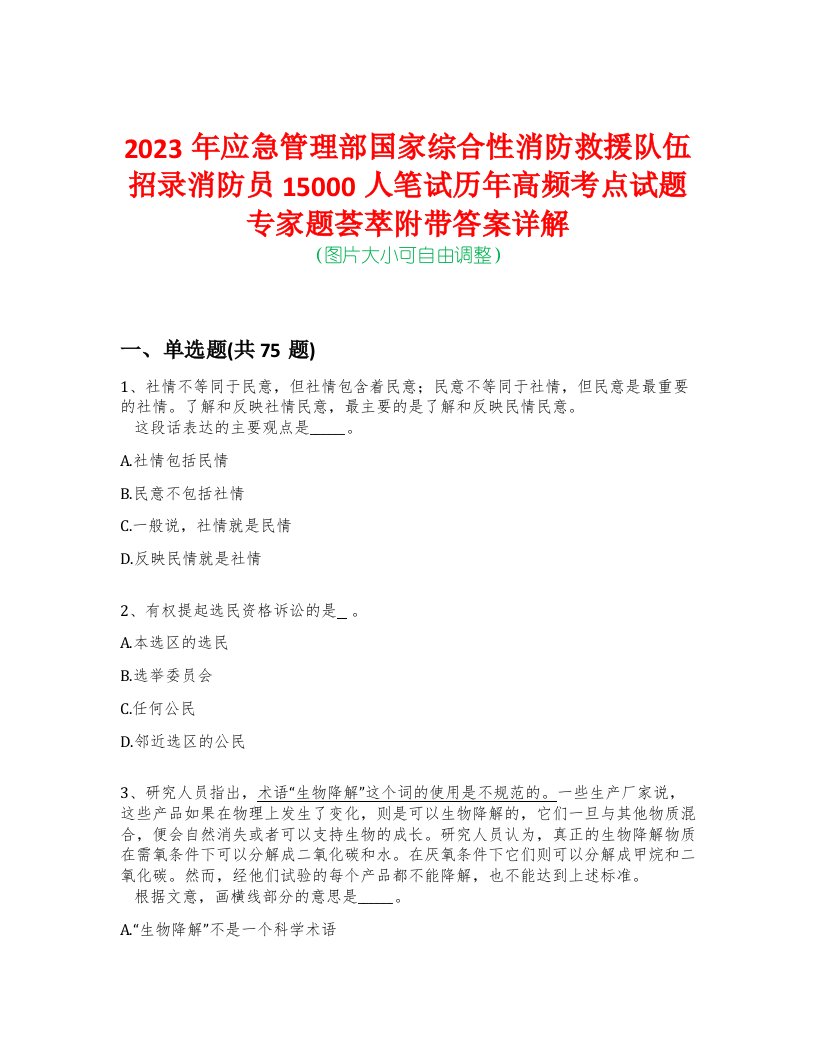 2023 年应急管理部国家综合性消防救援队伍招录消防员 15000 人笔试历年高频考点试题专家题荟萃附带答案详解
（图片大小可自由调整）

一、单选题(共 75 题)

1、社情不等同于民意，但社情包含着民意；民意不等同于社情，但民意是最重要的社情。了解和反映社情民意，最主要的是了解和反映民情民意。
这段话表达的主要观点是_____。

A.社情包括民情

B.民意不包括社情

C.一般说，社情就是民情

D.反映民情就是社情

2、有权提起选民资格诉讼的是_ 。

A.本选区的选民

B.选举委员会

C.任何公民

D.邻近选区的公民

3、研究人员指出，术语“生物降解”这个词的使用是不规范的。一些生产厂家说，这些产品如果在物理上发生了变化，则是可以生物降解的，它们一旦与其他物质混合，便会自然消失或者可以支持生物的成长。研究人员认为，真正的生物降解物质在需氧条件下可以分解成二氧化碳和水。在厌氧条件下它们则可以分解成甲烷和二氧化碳。然而，经他们试验的每个产品都不能降解，也不能达到上述标准。
根据文意，画横线部分的意思是_____。

A.“生物降解”不是一个科学术语